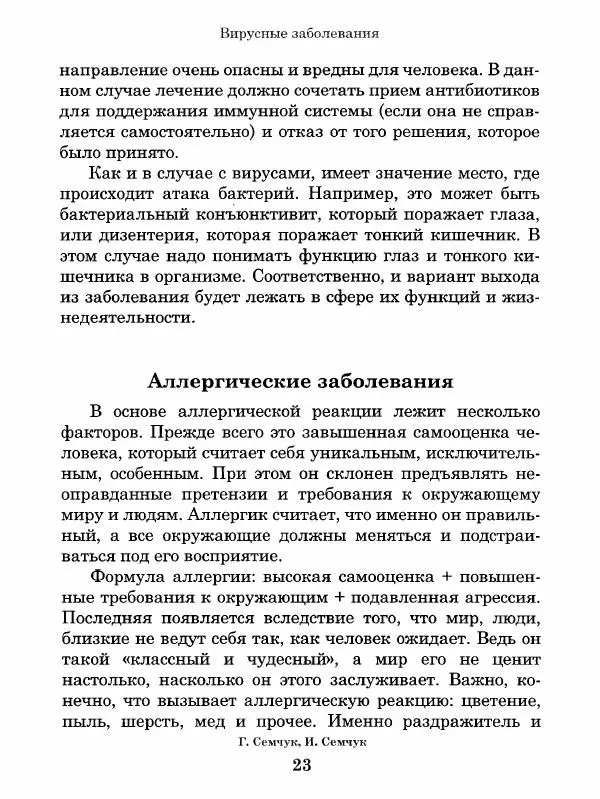 Вирусные заболевания

направление очень опасны и вредны для человека. В данном случае лечение должно сочетать прием антибиотиков для поддержания иммунной системы (если она не справляется самостоятельно) и отказ от того решения, которое было принято.

Как и в случае с вирусами, имеет значение место, где происходит атака бактерий. Например, это может быть бактериальный конъюнктивит, который поражает глаза, или дизентерия, которая поражает тонкий кишечник. В этом случае надо понимать функцию глаз и тонкого кишечника в организме. Соответственно, и вариант выхода из заболевания будет лежать в сфере их функций и жизнедеятельности.

Аллергические заболевания

В основе аллергической реакции лежит несколько факторов. Прежде всего это завышенная самооценка человека, который считает себя уникальным, исключительным, особенным. При этом он склонен предъявлять неоправданные претензии и требования к окружающему миру и людям. Аллергик считает, что именно он правильный, а все окружающие должны меняться и подстраиваться под его восприятие.

Формула аллергии: высокая самооценка + повышенные требования к окружающим + подавленная агрессия. Последняя появляется вследствие того, что мир, люди, близкие не ведут себя так, как человек ожидает. Ведь он такой «классный и чудесный», а мир его не ценит настолько, насколько он этого заслуживает. Важно, конечно, что вызывает аллергическую реакцию: цветение, пыль, шерсть, мед и прочее. Именно раздражитель и

Г. Семчук, И. Семчук

23